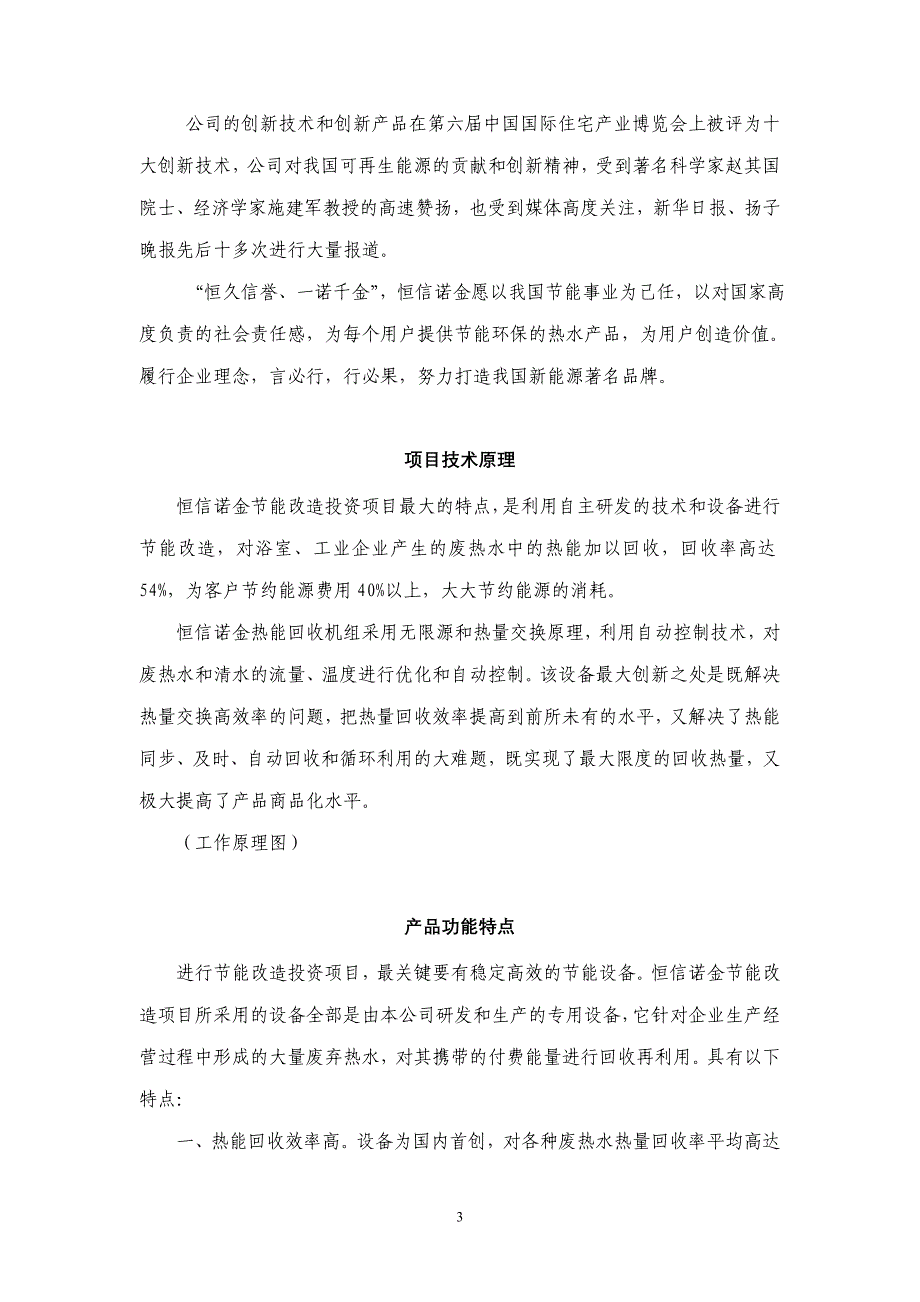 公司的创新技术和创新产品在第六届中国国际住宅产业博览会上被评为十大创新技术，公司对我国可再生能源的贡献和创新精神，受到著名科学家赵其国院士、经济学家施建军教授的高速赞扬，也受到媒体高度关注，新华日报、扬子晚报先后十多次进行大量报道。

“恒久信誉、一诺千金”，恒信诺金愿以我国节能事业为己任，以对国家高度负责的社会责任感，为每个用户提供节能环保的热水产品，为用户创造价值。履行企业理念，言必行，行必果，努力打造我国新能源著名品牌。

项目技术原理

恒信诺金节能改造投资项目最大的特点，是利用自主研发的技术和设备进行节能改造，对浴室、工业企业产生的废热水中的热能加以回收，回收率高达54%，为客户节约能源费用40%以上，大大节约能源的消耗。

恒信诺金热能回收机组采用无限源和热量交换原理，利用自动控制技术，对废热水和清水的流量、温度进行优化和自动控制。该设备最大创新之处是既解决热量交换高效率的问题，把热量回收效率提高到前所未有的水平，又解决了热能同步、及时、自动回收和循环利用的大难题，既实现了最大限度的回收热量，又极大提高了产品商品化水平。

（工作原理图）

产品功能特点

进行节能改造投资项目，最关键要有稳定高效的节能设备。恒信诺金节能改造项目所采用的设备全部是由本公司研发和生产的专用设备，它针对企业生产经营过程中形成的大量废弃热水，对其携带的付费能量进行回收再利用。具有以下特点:

一、热能回收效率高。设备为国内首创，对各种废热水热量回收率平均高达

3